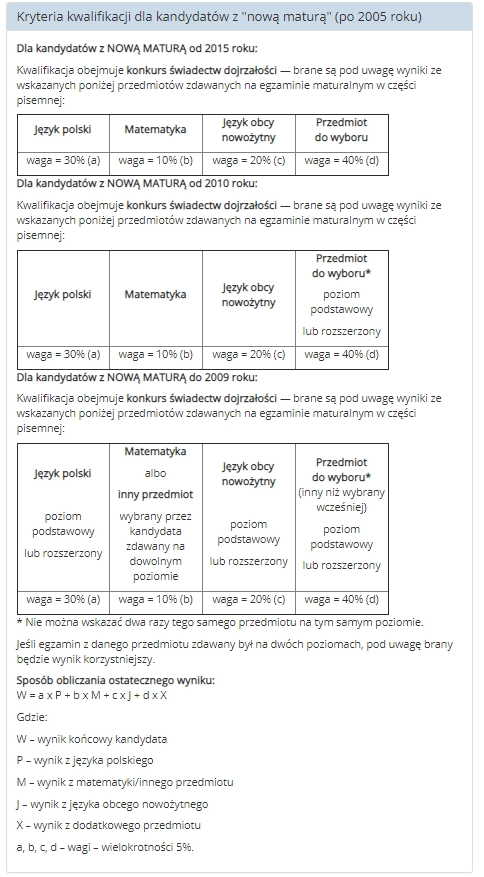 Kryteria kwalifikacji dla kandydatów z "nową maturą" (po 2005 roku)

Dla kandydatów z NOWĄ MATURĄ od 2015 roku:

Kwalifikacja obejmuje konkurs świadectw dojrzałości — brane są pod uwagę wyniki ze wskazanych poniżej przedmiotów zdawanych na egzaminie maturalnym w części pisemnej:

| Język polski | Matematyka | Język obcy nowożytny | Przedmiot do wyboru |
|---|---|---|---|
| waga = 30% (a) | waga = 10% (b) | waga = 20% (c) | waga = 40% (d) |

Dla kandydatów z NOWĄ MATURĄ od 2010 roku:

Kwalifikacja obejmuje konkurs świadectw dojrzałości — brane są pod uwagę wyniki ze wskazanych poniżej przedmiotów zdawanych na egzaminie maturalnym w części pisemnej:

| Język polski | Matematyka | Język obcy nowożytny | Przedmiot do wyboru* poziom podstawowy lub rozszerzony |
|---|---|---|---|
| waga = 30% (a) | waga = 10% (b) | waga = 20% (c) | waga = 40% (d) |

Dla kandydatów z NOWĄ MATURĄ do 2009 roku:

Kwalifikacja obejmuje konkurs świadectw dojrzałości — brane są pod uwagę wyniki ze wskazanych poniżej przedmiotów zdawanych na egzaminie maturalnym w części pisemnej:

| Język polski poziom podstawowy lub rozszerzony | Matematyka albo inny przedmiot wybrany przez kandydata zdawany na dowolnym poziomie | Język obcy nowożytny poziom podstawowy lub rozszerzony | Przedmiot do wyboru* (inny niż wybrany wcześniej) poziom podstawowy lub rozszerzony |
|---|---|---|---|
| waga = 30% (a) | waga = 10% (b) | waga = 20% (c) | waga = 40% (d) |

* Nie można wskazać dwa razy tego samego przedmiotu na tym samym poziomie.

Jeśli egzamin z danego przedmiotu zdawany był na dwóch poziomach, pod uwagę brany będzie wynik korzystniejszy.

Sposób obliczania ostatecznego wyniku:
W = a x P + b x M + c x J + d x X

Gdzie:

W – wynik końcowy kandydata

P – wynik z języka polskiego

M – wynik z matematyki/innego przedmiotu

J – wynik z języka obcego nowożytnego

X – wynik z dodatkowego przedmiotu

a, b, c, d – wagi – wielokrotności 5%.